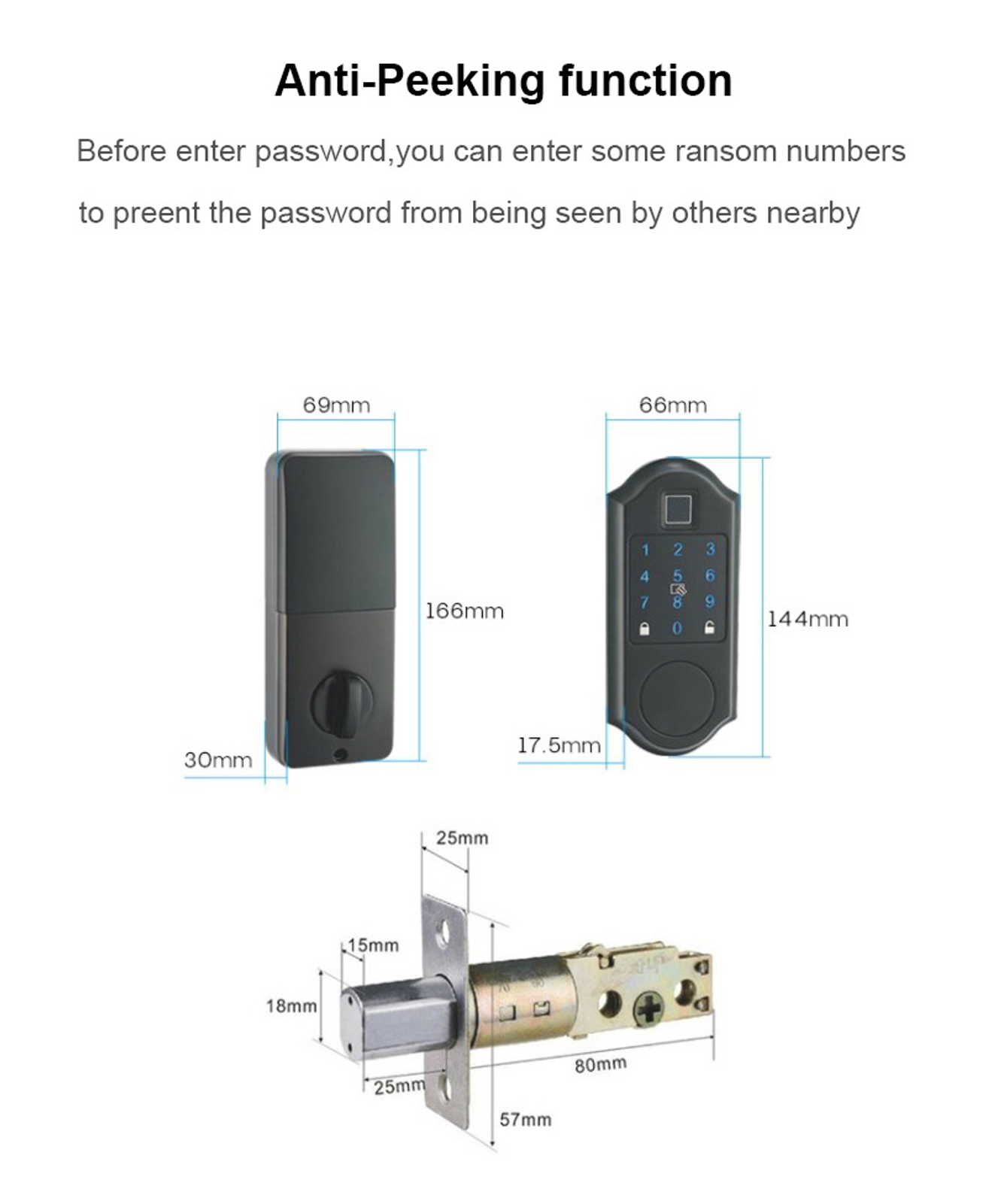 Anti-Peeking function

Before enter password,you can enter some ransom numbers to preent the password from being seen by others nearby

69mm

166mm

30mm

66mm

1 2 3
4 5 6
7 8 9
0

144mm

17.5mm

25mm

15mm

18mm

25mm

80mm

57mm